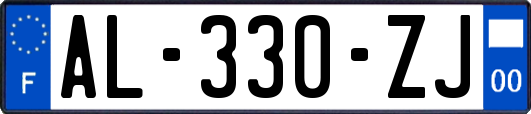 F

AL-330-ZJ

00